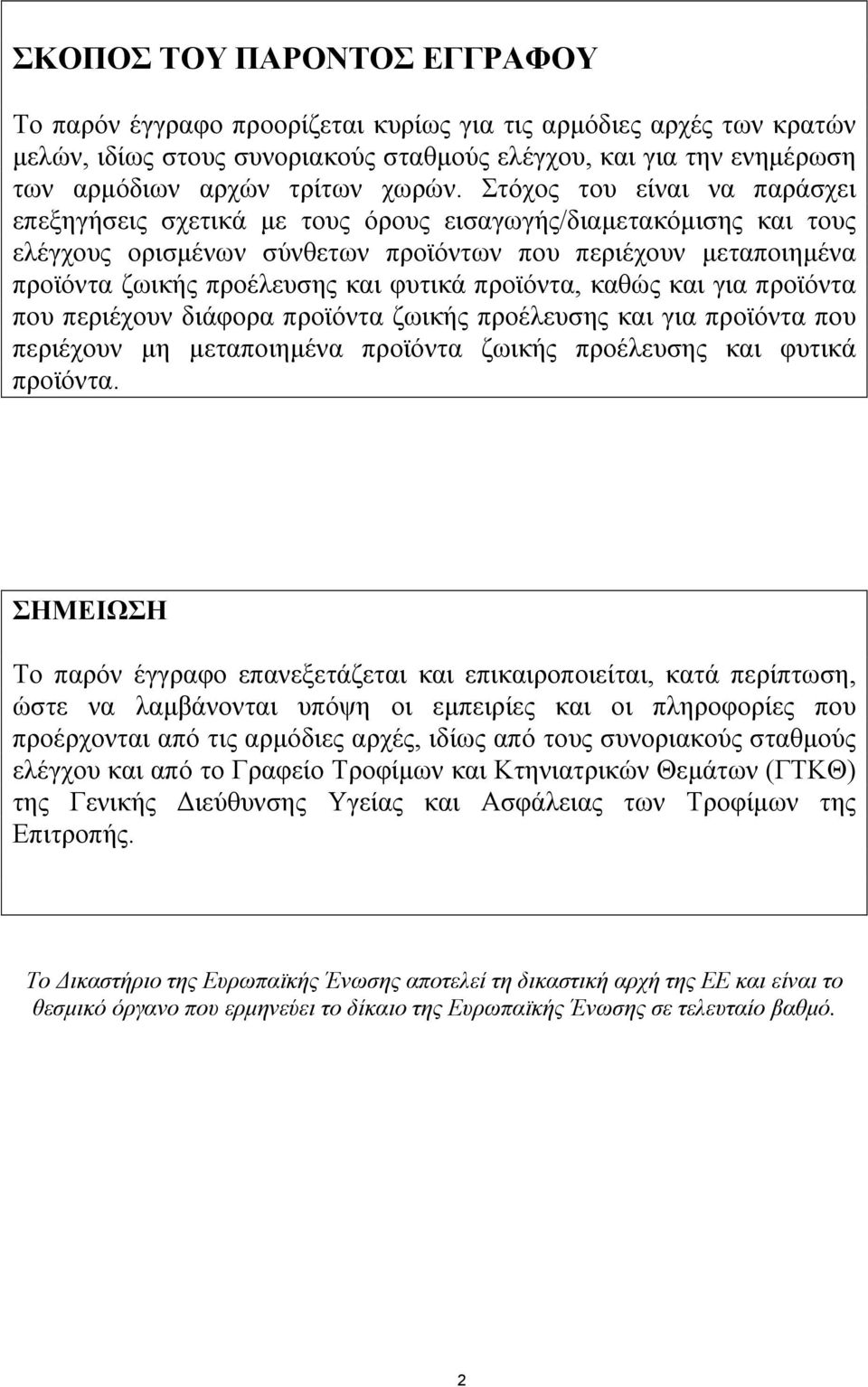 ΣΚΟΠΟΣ ΤΟΥ ΠΑΡΟΝΤΟΣ ΕΓΓΡΑΦΟΥ

Το παρόν έγγραφο προορίζεται κυρίως για τις αρμόδιες αρχές των κρατών μελών, ιδίως στους συνοριακούς σταθμούς ελέγχου, και για την ενημέρωση των αρμόδιων αρχών τρίτων χωρών. Στόχος του είναι να παράσχει επεξηγήσεις σχετικά με τους όρους εισαγωγής/διαμετακόμισης και τους ελέγχους ορισμένων σύνθετων προϊόντων που περιέχουν μεταποιημένα προϊόντα ζωικής προέλευσης και φυτικά προϊόντα, καθώς και για προϊόντα που περιέχουν διάφορα προϊόντα ζωικής προέλευσης και για προϊόντα που περιέχουν μη μεταποιημένα προϊόντα ζωικής προέλευσης και φυτικά προϊόντα.

ΣΗΜΕΙΩΣΗ

Το παρόν έγγραφο επανεξετάζεται και επικαιροποιείται, κατά περίπτωση, ώστε να λαμβάνονται υπόψη οι εμπειρίες και οι πληροφορίες που προέρχονται από τις αρμόδιες αρχές, ιδίως από τους συνοριακούς σταθμούς ελέγχου και από το Γραφείο Τροφίμων και Κτηνιατρικών Θεμάτων (ΓΤΚΘ) της Γενικής Διεύθυνσης Υγείας και Ασφάλειας των Τροφίμων της Επιτροπής.

Το Δικαστήριο της Ευρωπαϊκής Ένωσης αποτελεί τη δικαστική αρχή της ΕΕ και είναι το θεσμικό όργανο που ερμηνεύει το δίκαιο της Ευρωπαϊκής Ένωσης σε τελευταίο βαθμό.

2